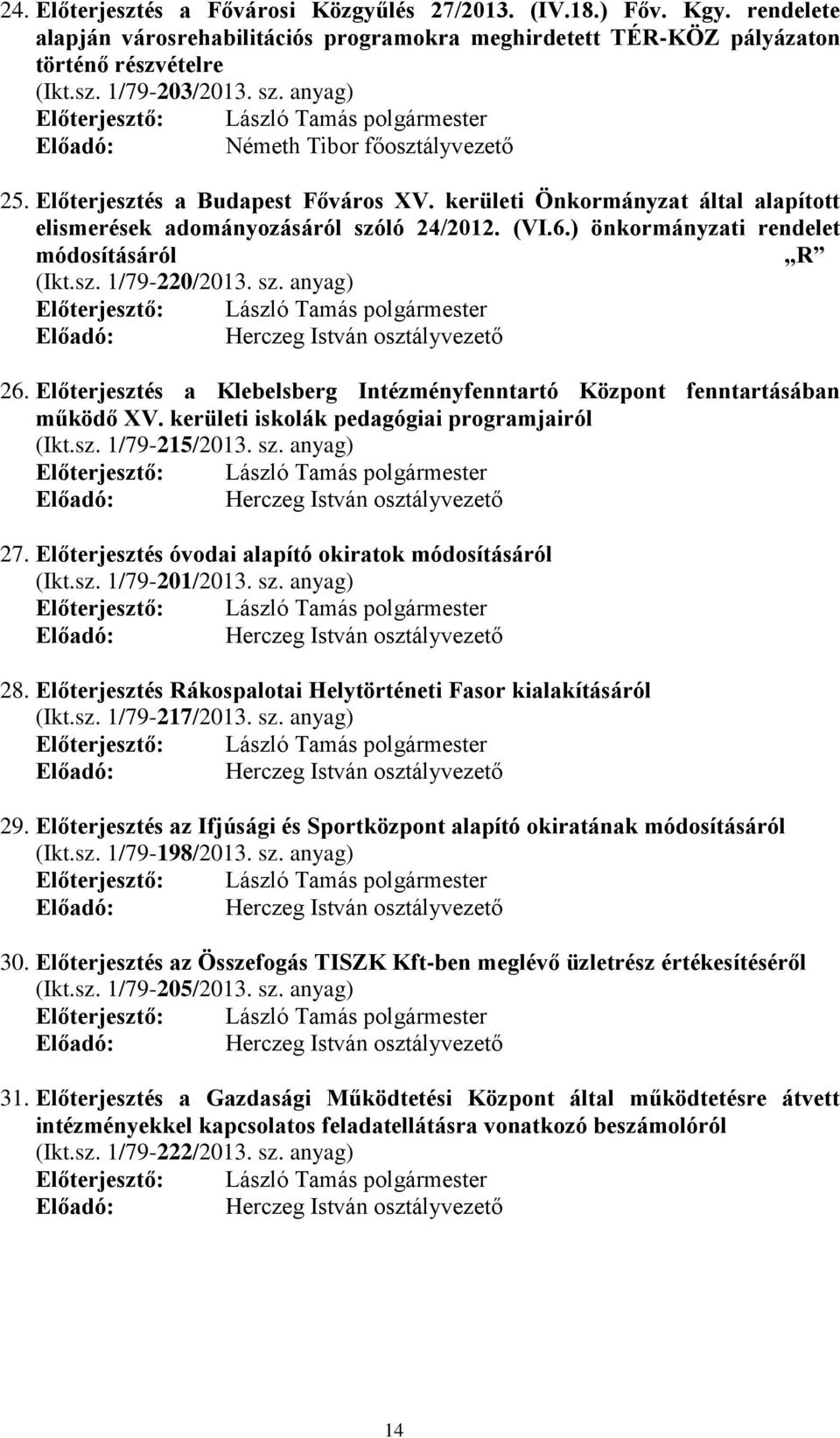 24. Előterjesztés a Fővárosi Közgyűlés 27/2013. (IV.18.) Főv. Kgy. rendelete alapján városrehabilitációs programokra meghirdetett TÉR-KÖZ pályázaton történő részvételre
(Ikt.sz. 1/79-203/2013. sz. anyag)
Előterjesztő: László Tamás polgármester
Előadó: Németh Tibor főosztályvezető

25. Előterjesztés a Budapest Főváros XV. kerületi Önkormányzat által alapított elismerések adományozásáról szóló 24/2012. (VI.6.) önkormányzati rendelet módosításáról „R”
(Ikt.sz. 1/79-220/2013. sz. anyag)
Előterjesztő: László Tamás polgármester
Előadó: Herczeg István osztályvezető

26. Előterjesztés a Klebelsberg Intézményfenntartó Központ fenntartásában működő XV. kerületi iskolák pedagógiai programjairól
(Ikt.sz. 1/79-215/2013. sz. anyag)
Előterjesztő: László Tamás polgármester
Előadó: Herczeg István osztályvezető

27. Előterjesztés óvodai alapító okiratok módosításáról
(Ikt.sz. 1/79-201/2013. sz. anyag)
Előterjesztő: László Tamás polgármester
Előadó: Herczeg István osztályvezető

28. Előterjesztés Rákospalotai Helytörténeti Fasor kialakításáról
(Ikt.sz. 1/79-217/2013. sz. anyag)
Előterjesztő: László Tamás polgármester
Előadó: Herczeg István osztályvezető

29. Előterjesztés az Ifjúsági és Sportközpont alapító okiratának módosításáról
(Ikt.sz. 1/79-198/2013. sz. anyag)
Előterjesztő: László Tamás polgármester
Előadó: Herczeg István osztályvezető

30. Előterjesztés az Összefogás TISZK Kft-ben meglévő üzletrész értékesítéséről
(Ikt.sz. 1/79-205/2013. sz. anyag)
Előterjesztő: László Tamás polgármester
Előadó: Herczeg István osztályvezető

31. Előterjesztés a Gazdasági Működtetési Központ által működtetésre átvett intézményekkel kapcsolatos feladatellátásra vonatkozó beszámolóról
(Ikt.sz. 1/79-222/2013. sz. anyag)
Előterjesztő: László Tamás polgármester
Előadó: Herczeg István osztályvezető

14